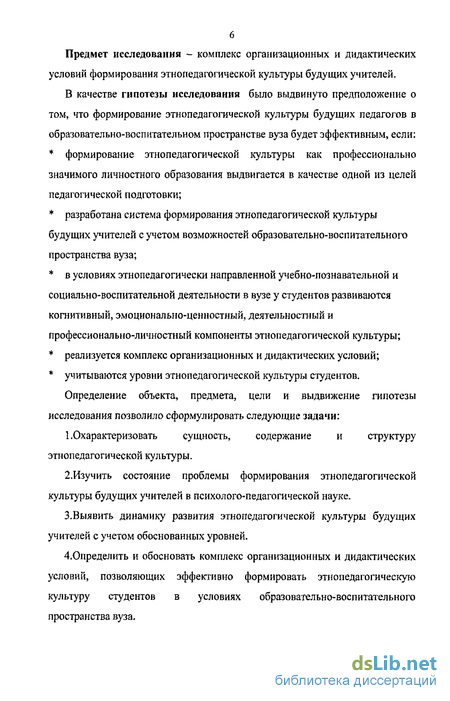 6

Предмет исследования – комплекс организационных и дидактических условий формирования этнопедагогической культуры будущих учителей.

В качестве гипотезы исследования было выдвинуто предположение о том, что формирование этнопедагогической культуры будущих педагогов в образовательно-воспитательном пространстве вуза будет эффективным, если:

* формирование этнопедагогической культуры как профессионально значимого личностного образования выдвигается в качестве одной из целей педагогической подготовки;

* разработана система формирования этнопедагогической культуры будущих учителей с учетом возможностей образовательно-воспитательного пространства вуза;

* в условиях этнопедагогически направленной учебно-познавательной и социально-воспитательной деятельности в вузе у студентов развиваются когнитивный, эмоционально-ценностный, деятельностный и профессионально-личностный компоненты этнопедагогической культуры;

* реализуется комплекс организационных и дидактических условий;

* учитываются уровни этнопедагогической культуры студентов.

Определение объекта, предмета, цели и выдвижение гипотезы исследования позволило сформулировать следующие задачи:

1.Охарактеризовать сущность, содержание и структуру этнопедагогической культуры.

2.Изучить состояние проблемы формирования этнопедагогической культуры будущих учителей в психолого-педагогической науке.

3.Выявить динамику развития этнопедагогической культуры будущих учителей с учетом обоснованных уровней.

4.Определить и обосновать комплекс организационных и дидактических условий, позволяющих эффективно формировать этнопедагогическую культуру студентов в условиях образовательно-воспитательного пространства вуза.

dsLib.net
библиотека диссертаций